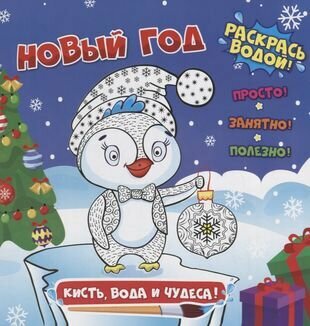 НОВЫЙ ГОД

РАСКРАСЬ ВОДОЙ!

ПРОСТО!

ЗАНЯТНО!

ПОЛЕЗНО!

КИСТЬ, ВОДА И ЧУДЕСА!